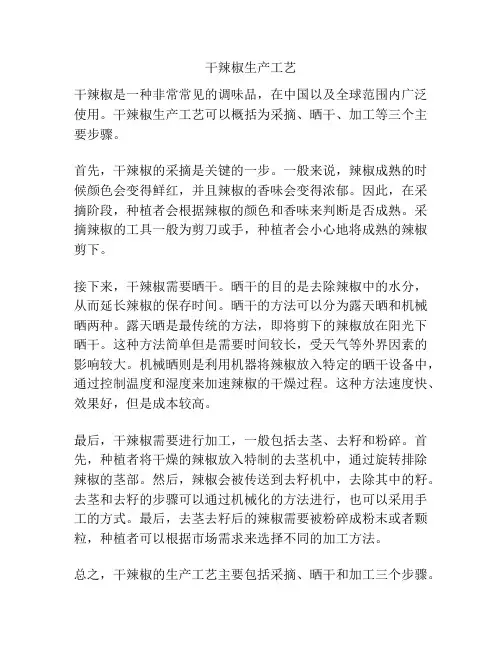 干辣椒生产工艺

干辣椒是一种非常常见的调味品，在中国以及全球范围内广泛使用。干辣椒生产工艺可以概括为采摘、晒干、加工等三个主要步骤。

首先，干辣椒的采摘是关键的一步。一般来说，辣椒成熟的时候颜色会变得鲜红，并且辣椒的香味会变得浓郁。因此，在采摘阶段，种植者会根据辣椒的颜色和香味来判断是否成熟。采摘辣椒的工具一般为剪刀或手，种植者会小心地将成熟的辣椒剪下。

接下来，干辣椒需要晒干。晒干的目的是去除辣椒中的水分，从而延长辣椒的保存时间。晒干的方法可以分为露天晒和机械晒两种。露天晒是最传统的方法，即将剪下的辣椒放在阳光下晒干。这种方法简单但是需要时间较长，受天气等外界因素的影响较大。机械晒则是利用机器将辣椒放入特定的晒干设备中，通过控制温度和湿度来加速辣椒的干燥过程。这种方法速度快、效果好，但是成本较高。

最后，干辣椒需要进行加工，一般包括去茎、去籽和粉碎。首先，种植者将干燥的辣椒放入特制的去茎机中，通过旋转排除辣椒的茎部。然后，辣椒会被传送到去籽机中，去除其中的籽。去茎和去籽的步骤可以通过机械化的方法进行，也可以采用手工的方式。最后，去茎去籽后的辣椒需要被粉碎成粉末或者颗粒，种植者可以根据市场需求来选择不同的加工方法。

总之，干辣椒的生产工艺主要包括采摘、晒干和加工三个步骤。